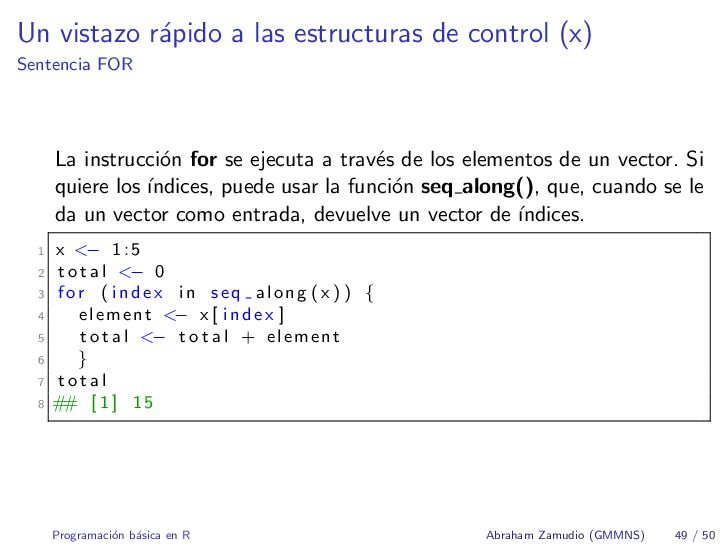 Un vistazo rápido a las estructuras de control (x)
Sentencia FOR

La instrucción **for** se ejecuta a través de los elementos de un vector. Si quiere los índices, puede usar la función **seq_along()**, que, cuando se le da un vector como entrada, devuelve un vector de índices.

1 x <- 1:5
2 total <- 0
3 for (index in seq_along(x)) {
4   element <- x[index]
5   total <- total + element
6   }
7 total
8 ## [1] 15

Programación básica en R
Abraham Zamudio (GMMNS) 49 / 50